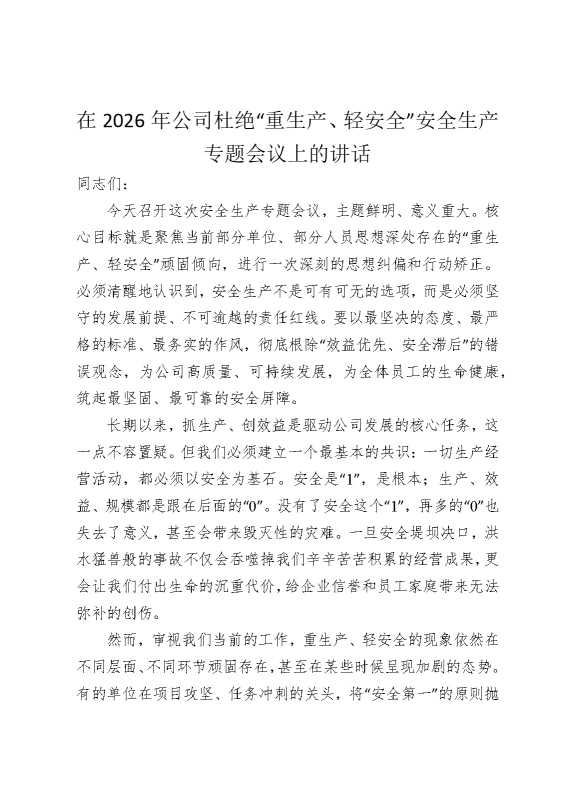 在 2026 年公司杜绝“重生产、轻安全”安全生产专题会议上的讲话

同志们：

今天召开这次安全生产专题会议，主题鲜明、意义重大。核心目标就是聚焦当前部分单位、部分人员思想深处存在的“重生产、轻安全”顽固倾向，进行一次深刻的思想纠偏和行动矫正。必须清醒地认识到，安全生产不是可有可无的选项，而是必须坚守的发展前提、不可逾越的责任红线。要以最坚决的态度、最严格的标准、最务实的作风，彻底根除“效益优先、安全滞后”的错误观念，为公司高质量、可持续发展，为全体员工的生命健康，筑起最坚固、最可靠的安全屏障。

长期以来，抓生产、创效益是驱动公司发展的核心任务，这一点不容置疑。但我们必须建立一个最基本的共识：一切生产经营活动，都必须以安全为基石。安全是“1”，是根本；生产、效益、规模都是跟在后面的“0”。没有了安全这个“1”，再多的“0”也失去了意义，甚至会带来毁灭性的灾难。一旦安全堤坝决口，洪水猛兽般的事故不仅会吞噬掉我们辛辛苦苦积累的经营成果，更会让我们付出生命的沉重代价，给企业信誉和员工家庭带来无法弥补的创伤。

然而，审视我们当前的工作，重生产、轻安全的现象依然在不同层面、不同环节顽固存在，甚至在某些时候呈现加剧的态势。有的单位在项目攻坚、任务冲刺的关头，将“安全第一”的原则抛